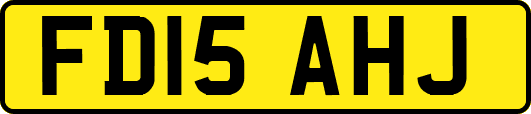 FD15 AHJ